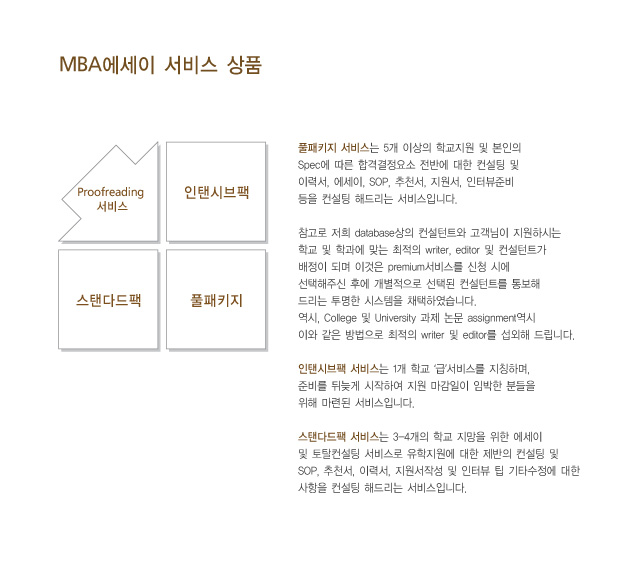 MBA에세이 서비스 상품

Proofreading
서비스

인탠시브팩

스탠다드팩

풀패키지

풀패키지 서비스는 5개 이상의 학교지원 및 본인의 Spec에 따른 합격결정요소 전반에 대한 컨설팅 및 이력서, 에세이, SOP, 추천서, 지원서, 인터뷰준비 등을 컨설팅 해드리는 서비스입니다.

참고로 저희 database상의 컨설턴트와 고객님이 지원하시는 학교 및 학과에 맞는 최적의 writer, editor 및 컨설턴트가 배정이 되며 이것은 premium서비스를 신청 시에 선택해주신 후에 개별적으로 선택된 컨설턴트를 통보해 드리는 투명한 시스템을 채택하였습니다.
역시, College 및 University 과제 논문 assignment역시 이와 같은 방법으로 최적의 writer 및 editor를 섭외해 드립니다.

인탠시브팩 서비스는 1개 학교 '급'서비스를 지칭하며, 준비를 뒤늦게 시작하여 지원 마감일이 임박한 분들을 위해 마련된 서비스입니다.

스탠다드팩 서비스는 3-4개의 학교 지망을 위한 에세이 및 토탈컨설팅 서비스로 유학지원에 대한 제반의 컨설팅 및 SOP, 추천서, 이력서, 지원서작성 및 인터뷰 팁 기타수정에 대한 사항을 컨설팅 해드리는 서비스입니다.